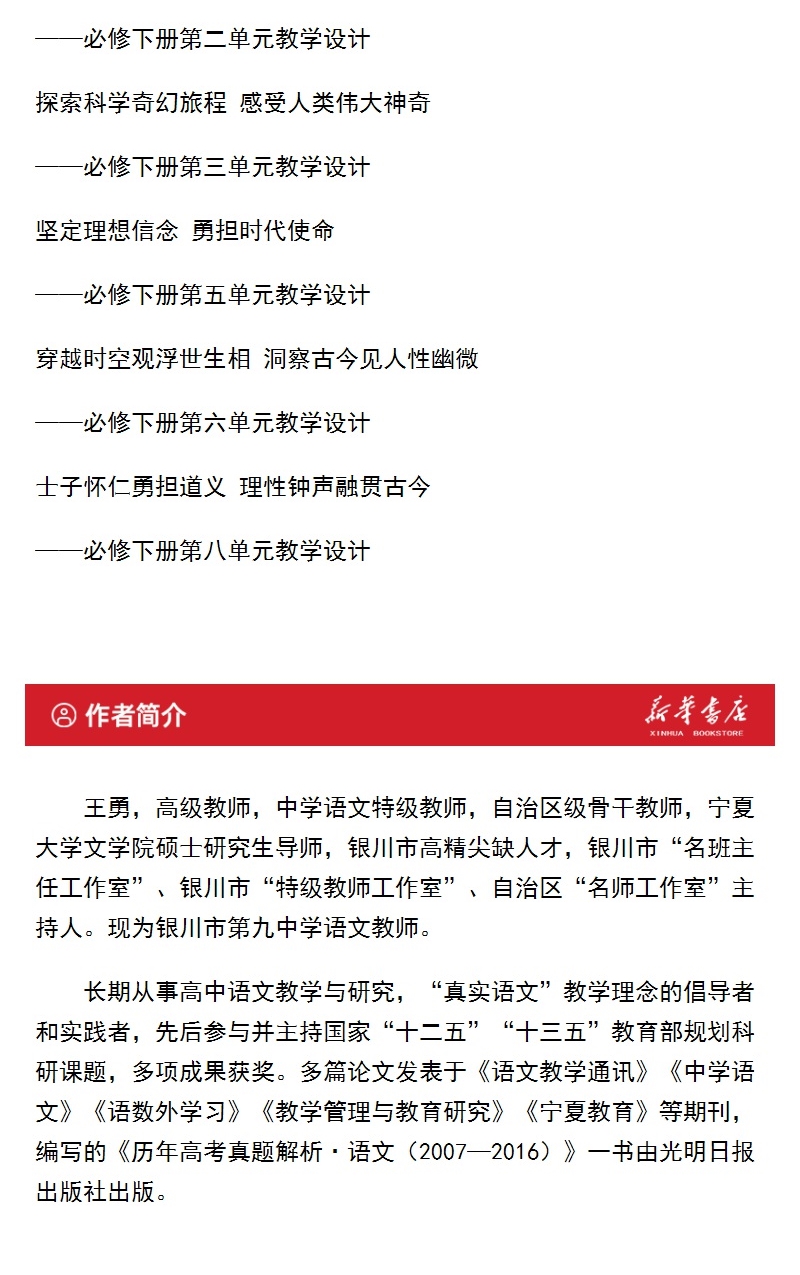 ——必修下册第二单元教学设计

探索科学奇幻旅程 感受人类伟大神奇

——必修下册第三单元教学设计

坚定理想信念 勇担时代使命

——必修下册第五单元教学设计

穿越时空观浮世生相 洞察古今见人性幽微

——必修下册第六单元教学设计

士子怀仁勇担道义 理性钟声融贯古今

——必修下册第八单元教学设计

作者简介

新华书店
XINHUA BOOKSTORE

王勇，高级教师，中学语文特级教师，自治区级骨干教师，宁夏大学文学院硕士研究生导师，银川市高精尖缺人才，银川市“名班主任工作室”、银川市“特级教师工作室”、自治区“名师工作室”主持人。现为银川市第九中学语文教师。

长期从事高中语文教学与研究，“真实语文”教学理念的倡导者和实践者，先后参与并主持国家“十二五”“十三五”教育部规划科研课题，多项成果获奖。多篇论文发表于《语文教学通讯》《中学语文》《语数外学习》《教学管理与教育研究》《宁夏教育》等期刊，编写的《历年高考真题解析·语文（2007—2016）》一书由光明日报出版社出版。